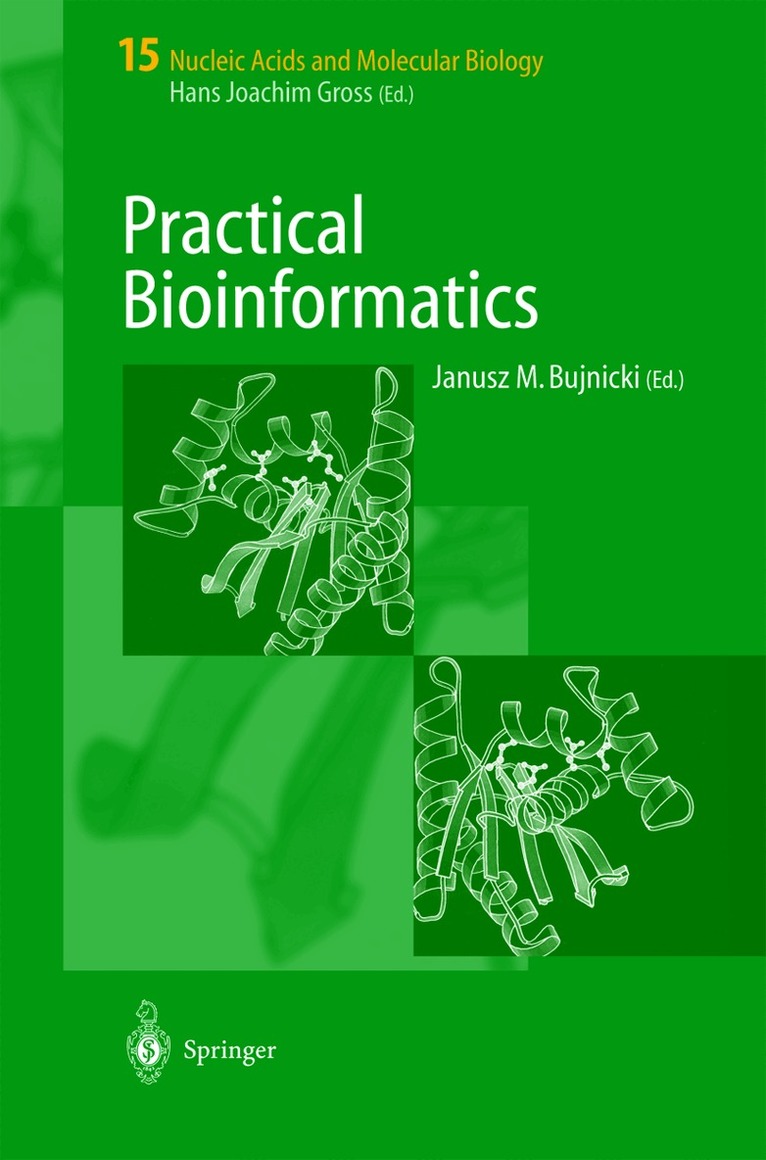 15 Nucleic Acids and Molecular Biology
Hans Joachim Gross (Ed.)

Practical Bioinformatics

Janusz M. Bujnicki (Ed.)

Springer